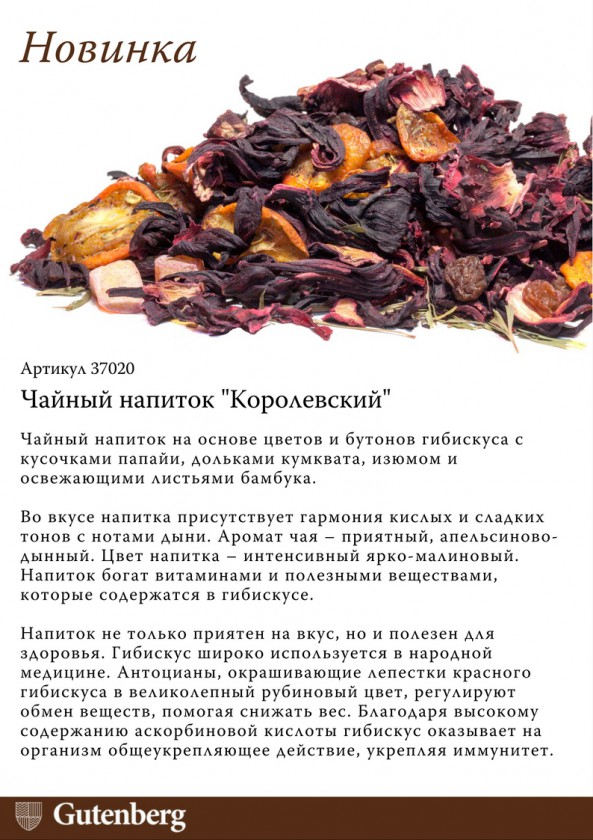 Новинка

Артикул 37020

Чайный напиток "Королевский"

Чайный напиток на основе цветов и бутонов гибискуса с кусочками папайи, дольками кумквата, изюмом и освежающими листьями бамбука.

Во вкусе напитка присутствует гармония кислых и сладких тонов с нотами дыни. Аромат чая – приятный, апельсиново-дынный. Цвет напитка – интенсивный ярко-малиновый. Напиток богат витаминами и полезными веществами, которые содержатся в гибискусе.

Напиток не только приятен на вкус, но и полезен для здоровья. Гибискус широко используется в народной медицине. Антоцианы, окрашивающие лепестки красного гибискуса в великолепный рубиновый цвет, регулируют обмен веществ, помогая снижать вес. Благодаря высокому содержанию аскорбиновой кислоты гибискус оказывает на организм общеукрепляющее действие, укрепляя иммунитет.

Gutenberg